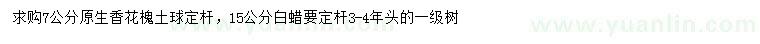 求购7公分原生香花槐土球定杆，15公分白蜡要定杆3-4年头的一级树

www.yuanlin.com

www.yuanlin.com